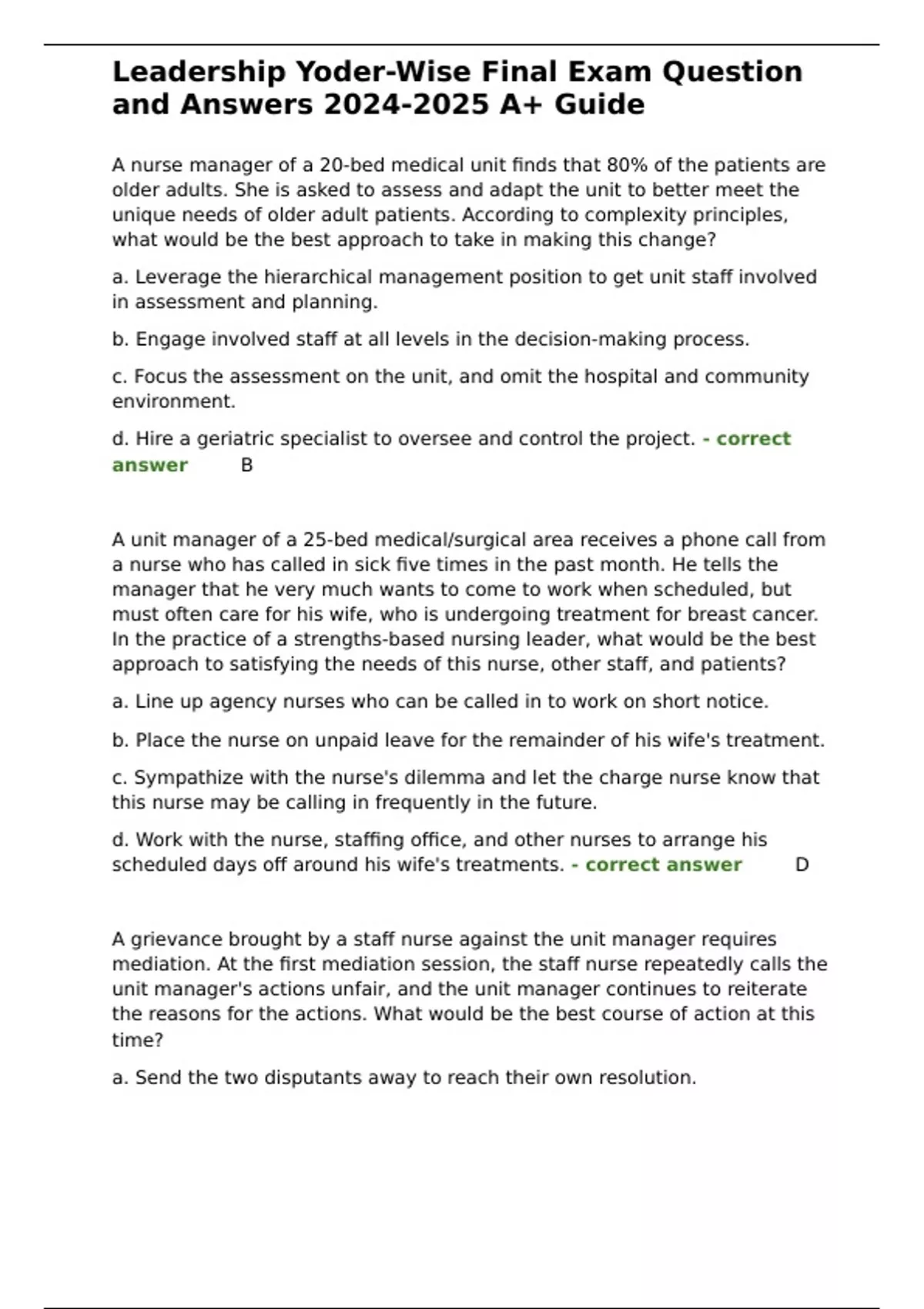 Leadership Yoder-Wise Final Exam Question and Answers 2024-2025 A+ Guide

A nurse manager of a 20-bed medical unit finds that 80% of the patients are older adults. She is asked to assess and adapt the unit to better meet the unique needs of older adult patients. According to complexity principles, what would be the best approach to take in making this change?

a. Leverage the hierarchical management position to get unit staff involved in assessment and planning.

b. Engage involved staff at all levels in the decision-making process.

c. Focus the assessment on the unit, and omit the hospital and community environment.

d. Hire a geriatric specialist to oversee and control the project. - correct answer B

A unit manager of a 25-bed medical/surgical area receives a phone call from a nurse who has called in sick five times in the past month. He tells the manager that he very much wants to come to work when scheduled, but must often care for his wife, who is undergoing treatment for breast cancer. In the practice of a strengths-based nursing leader, what would be the best approach to satisfying the needs of this nurse, other staff, and patients?

a. Line up agency nurses who can be called in to work on short notice.

b. Place the nurse on unpaid leave for the remainder of his wife's treatment.

c. Sympathize with the nurse's dilemma and let the charge nurse know that this nurse may be calling in frequently in the future.

d. Work with the nurse, staffing office, and other nurses to arrange his scheduled days off around his wife's treatments. - correct answer D

A grievance brought by a staff nurse against the unit manager requires mediation. At the first mediation session, the staff nurse repeatedly calls the unit manager's actions unfair, and the unit manager continues to reiterate the reasons for the actions. What would be the best course of action at this time?

a. Send the two disputants away to reach their own resolution.